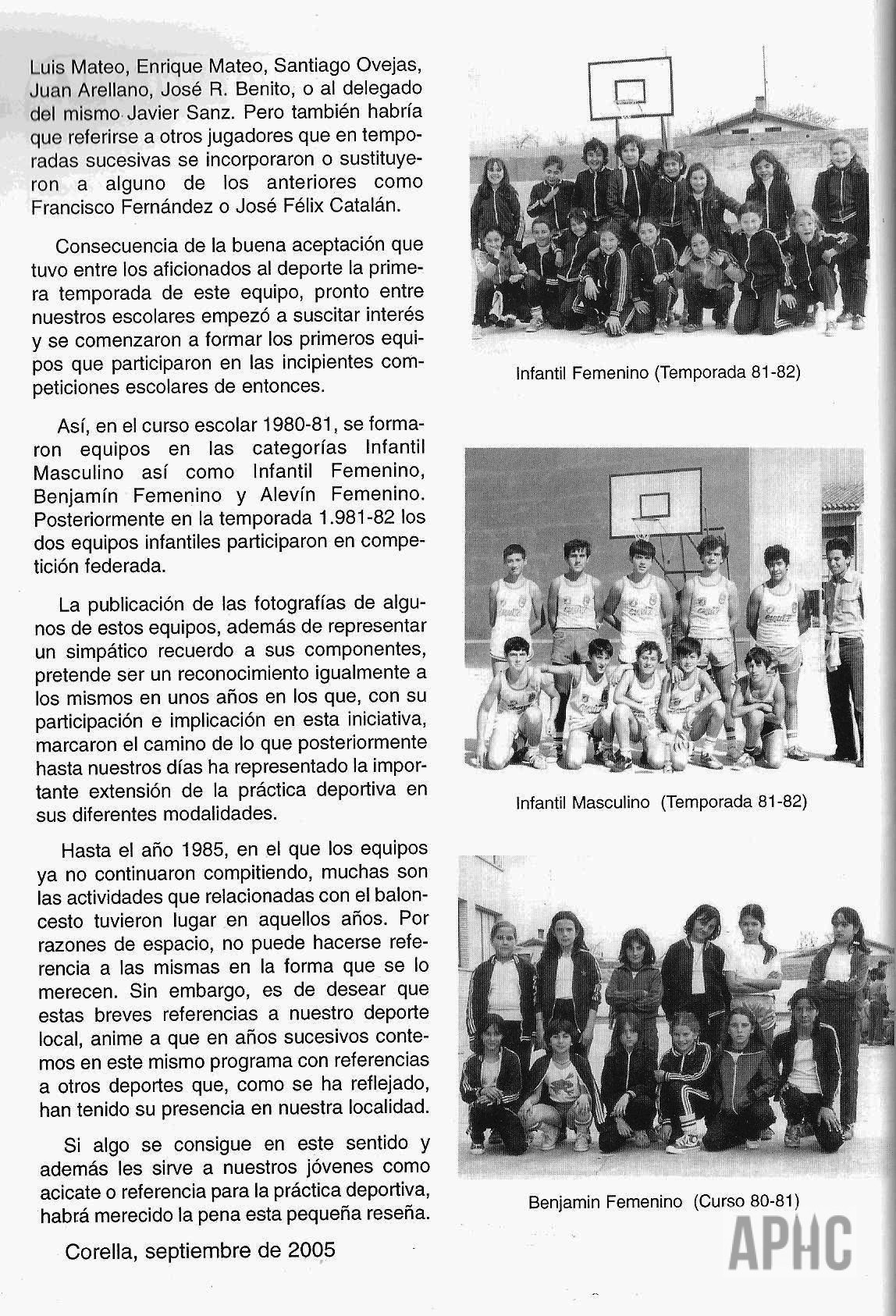 Luis Mateo, Enrique Mateo, Santiago Ovejas, Juan Arellano, José R. Benito, o al delegado del mismo Javier Sanz. Pero también habría que referirse a otros jugadores que en temporadas sucesivas se incorporaron o sustituyeron a alguno de los anteriores como Francisco Fernández o José Félix Catalán.

Consecuencia de la buena aceptación que tuvo entre los aficionados al deporte la primera temporada de este equipo, pronto entre nuestros escolares empezó a suscitar interés y se comenzaron a formar los primeros equipos que participaron en las incipientes competiciones escolares de entonces.

Así, en el curso escolar 1980-81, se formaron equipos en las categorías Infantil Masculino así como Infantil Femenino, Benjamín Femenino y Alevín Femenino. Posteriormente en la temporada 1.981-82 los dos equipos infantiles participaron en competición federada.

La publicación de las fotografías de algunos de estos equipos, además de representar un simpático recuerdo a sus componentes, pretende ser un reconocimiento igualmente a los mismos en unos años en los que, con su participación e implicación en esta iniciativa, marcaron el camino de lo que posteriormente hasta nuestros días ha representado la importante extensión de la práctica deportiva en sus diferentes modalidades.

Hasta el año 1985, en el que los equipos ya no continuaron compitiendo, muchas son las actividades que relacionadas con el baloncesto tuvieron lugar en aquellos años. Por razones de espacio, no puede hacerse referencia a las mismas en la forma que se lo merecen. Sin embargo, es de desear que estas breves referencias a nuestro deporte local, anime a que en años sucesivos contemos en este mismo programa con referencias a otros deportes que, como se ha reflejado, han tenido su presencia en nuestra localidad.

Si algo se consigue en este sentido y además les sirve a nuestros jóvenes como acicate o referencia para la práctica deportiva, habrá merecido la pena esta pequeña reseña.

Corella, septiembre de 2005

Infantil Femenino (Temporada 81-82)

Infantil Masculino (Temporada 81-82)

Benjamin Femenino (Curso 80-81)

APHC